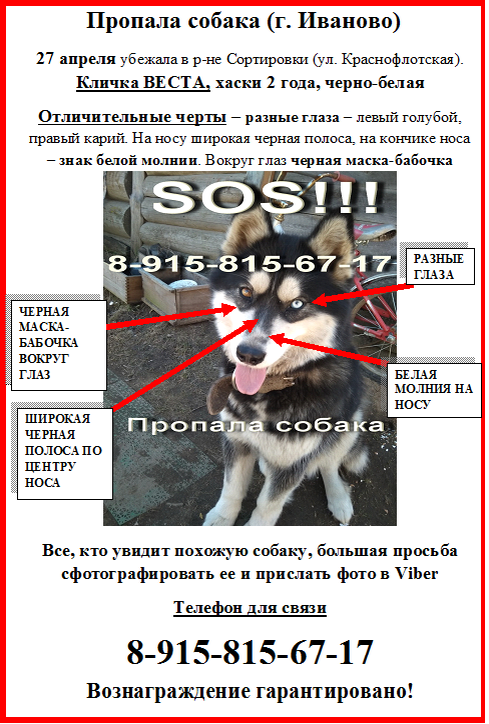 Пропала собака (г. Иваново)

27 апреля убежала в р-не Сортировки (ул. Краснофлотская).

Кличка ВЕСТА, хаски 2 года, черно-белая

Отличительные черты – разные глаза – левый голубой, правый карий. На носу широкая черная полоса, на кончике носа – знак белой молнии. Вокруг глаз черная маска-бабочка

SOS!!!

8-915-815-67-17

РАЗНЫЕ ГЛАЗА

ЧЕРНАЯ МАСКА-БАБОЧКА ВОКРУГ ГЛАЗ

БЕЛАЯ МОЛНИЯ НА НОСУ

ШИРОКАЯ ЧЕРНАЯ ПОЛОСА ПО ЦЕНТРУ НОСА

Пропала собака

Все, кто увидит похожую собаку, большая просьба сфотографировать ее и прислать фото в Viber

Телефон для связи

8-915-815-67-17

Вознаграждение гарантировано!